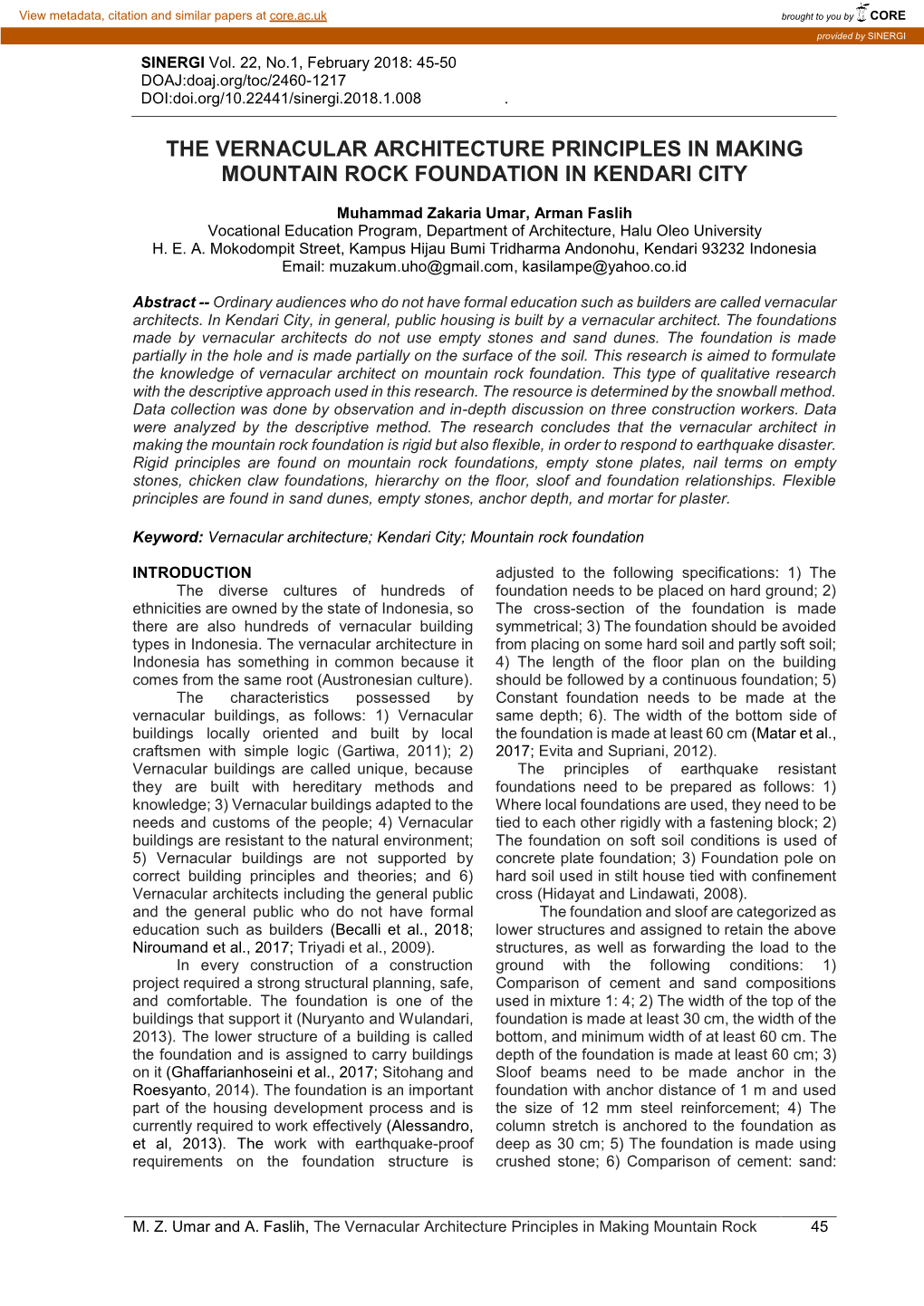 View metadata, citation and similar papers at core.ac.uk

brought to you by CORE

provided by SINERGI

SINERGI Vol. 22, No.1, February 2018: 45-50
DOAJ:doaj.org/toc/2460-1217
DOI:doi.org/10.22441/sinergi.2018.1.008 .

THE VERNACULAR ARCHITECTURE PRINCIPLES IN MAKING MOUNTAIN ROCK FOUNDATION IN KENDARI CITY

Muhammad Zakaria Umar, Arman Faslih
Vocational Education Program, Department of Architecture, Halu Oleo University
H. E. A. Mokodompit Street, Kampus Hijau Bumi Tridharma Andonohu, Kendari 93232 Indonesia
Email: muzakum.uho@gmail.com, kasilampe@yahoo.co.id

Abstract -- Ordinary audiences who do not have formal education such as builders are called vernacular architects. In Kendari City, in general, public housing is built by a vernacular architect. The foundations made by vernacular architects do not use empty stones and sand dunes. The foundation is made partially in the hole and is made partially on the surface of the soil. This research is aimed to formulate the knowledge of vernacular architect on mountain rock foundation. This type of qualitative research with the descriptive approach used in this research. The resource is determined by the snowball method. Data collection was done by observation and in-depth discussion on three construction workers. Data were analyzed by the descriptive method. The research concludes that the vernacular architect in making the mountain rock foundation is rigid but also flexible, in order to respond to earthquake disaster. Rigid principles are found on mountain rock foundations, empty stone plates, nail terms on empty stones, chicken claw foundations, hierarchy on the floor, sloof and foundation relationships. Flexible principles are found in sand dunes, empty stones, anchor depth, and mortar for plaster.

Keyword: Vernacular architecture; Kendari City; Mountain rock foundation

INTRODUCTION
The diverse cultures of hundreds of ethnicities are owned by the state of Indonesia, so there are also hundreds of vernacular building types in Indonesia. The vernacular architecture in Indonesia has something in common because it comes from the same root (Austronesian culture).

The characteristics possessed by vernacular buildings, as follows: 1) Vernacular buildings locally oriented and built by local craftsmen with simple logic (Gartiwa, 2011); 2) Vernacular buildings are called unique, because they are built with hereditary methods and knowledge; 3) Vernacular buildings adapted to the needs and customs of the people; 4) Vernacular buildings are resistant to the natural environment; 5) Vernacular buildings are not supported by correct building principles and theories; and 6) Vernacular architects including the general public and the general public who do not have formal education such as builders (Becalli et al., 2018; Niroumand et al., 2017; Triyadi et al., 2009).

In every construction of a construction project required a strong structural planning, safe, and comfortable. The foundation is one of the buildings that support it (Nuryanto and Wulandari, 2013). The lower structure of a building is called the foundation and is assigned to carry buildings on it (Ghaffarianhoseini et al., 2017; Sitohang and Roesyanto, 2014). The foundation is an important part of the housing development process and is currently required to work effectively (Alessandro, et al, 2013). The work with earthquake-proof requirements on the foundation structure is adjusted to the following specifications: 1) The foundation needs to be placed on hard ground; 2) The cross-section of the foundation is made symmetrical; 3) The foundation should be avoided from placing on some hard soil and partly soft soil; 4) The length of the floor plan on the building should be followed by a continuous foundation; 5) Constant foundation needs to be made at the same depth; 6). The width of the bottom side of the foundation is made at least 60 cm (Matar et al., 2017; Evita and Supriani, 2012).

The principles of earthquake resistant foundations need to be prepared as follows: 1) Where local foundations are used, they need to be tied to each other rigidly with a fastening block; 2) The foundation on soft soil conditions is used of concrete plate foundation; 3) Foundation pole on hard soil used in stilt house tied with confinement cross (Hidayat and Lindawati, 2008).

The foundation and sloof are categorized as lower structures and assigned to retain the above structures, as well as forwarding the load to the ground with the following conditions: 1) Comparison of cement and sand compositions used in mixture 1: 4; 2) The width of the top of the foundation is made at least 30 cm, the width of the bottom, and minimum width of at least 60 cm. The depth of the foundation is made at least 60 cm; 3) Sloof beams need to be made anchor in the foundation with anchor distance of 1 m and used the size of 12 mm steel reinforcement; 4) The column stretch is anchored to the foundation as deep as 30 cm; 5) The foundation is made using crushed stone; 6) Comparison of cement: sand:

M. Z. Umar and A. Faslih, The Vernacular Architecture Principles in Making Mountain Rock 45